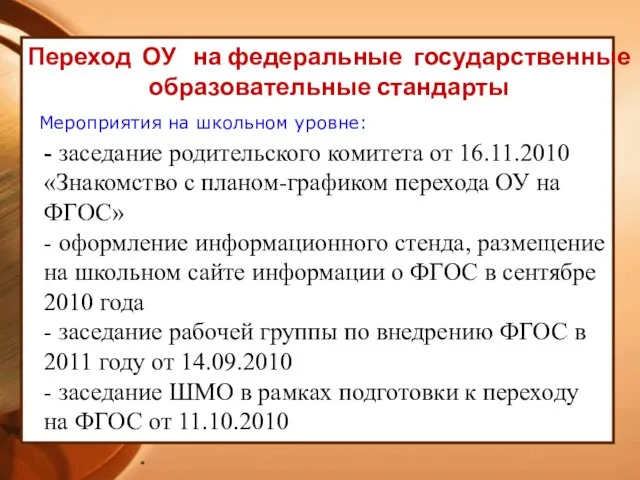 Переход ОУ на федеральные государственные образовательные стандарты

Мероприятия на школьном уровне:

- заседание родительского комитета от 16.11.2010 «Знакомство с планом-графиком перехода ОУ на ФГОС»
- оформление информационного стенда, размещение на школьном сайте информации о ФГОС в сентябре 2010 года
- заседание рабочей группы по внедрению ФГОС в 2011 году от 14.09.2010
- заседание ШМО в рамках подготовки к переходу на ФГОС от 11.10.2010

*